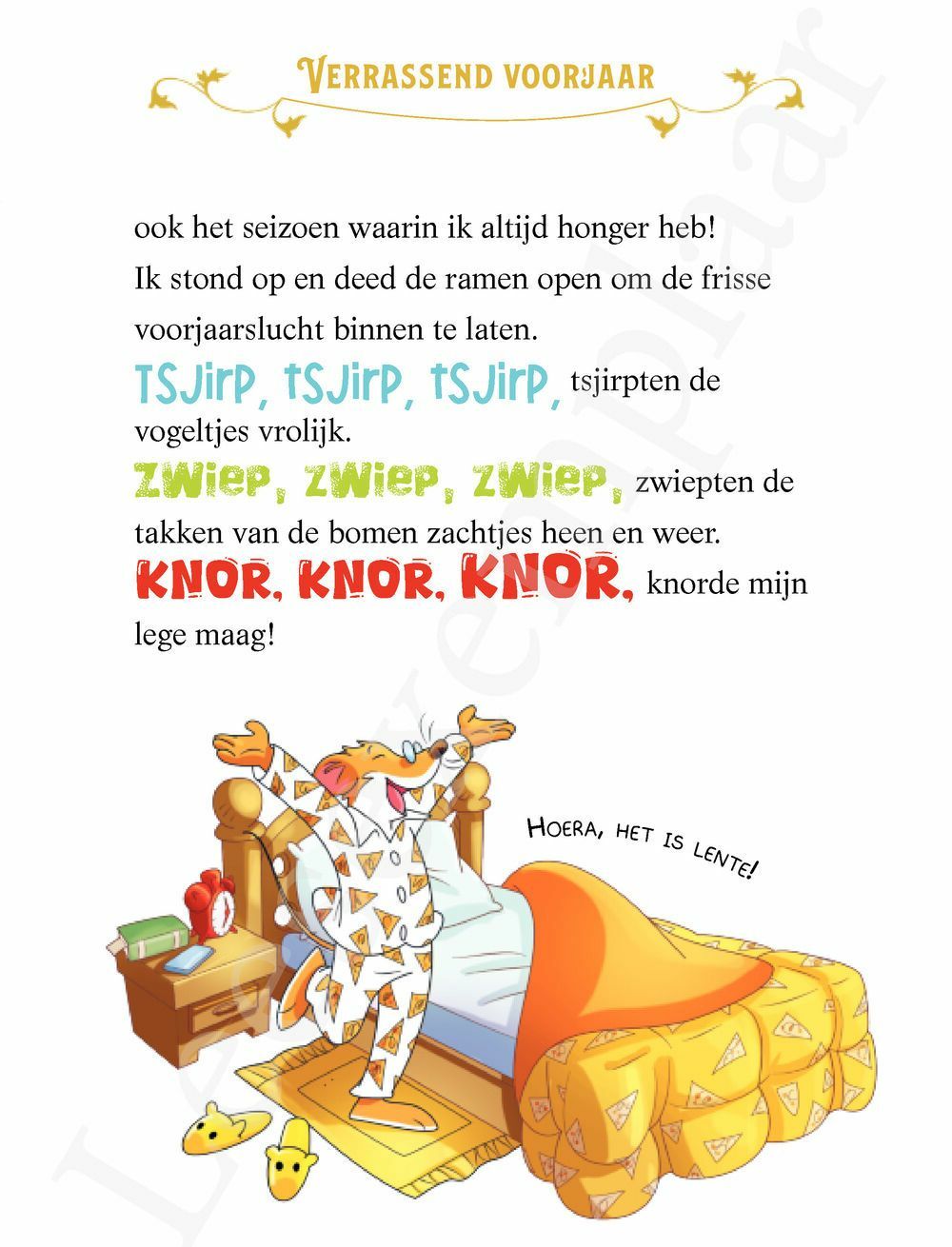 VERRASSEND VOORJAAR

ook het seizoen waarin ik altijd honger heb! Ik stond op en deed de ramen open om de frisse voorjaarslucht binnen te laten.

TSJIRP, TSJIRP, TSJIRP, tsjirpten de vogeltjes vrolijk.

ZWIEP, ZWIEP, ZWIEP, zwiepten de takken van de bomen zachtjes heen en weer.

KNOR, KNOR, KNOR, knorde mijn lege maag!

HOERA, HET IS LENTE!

Leesexemplaar